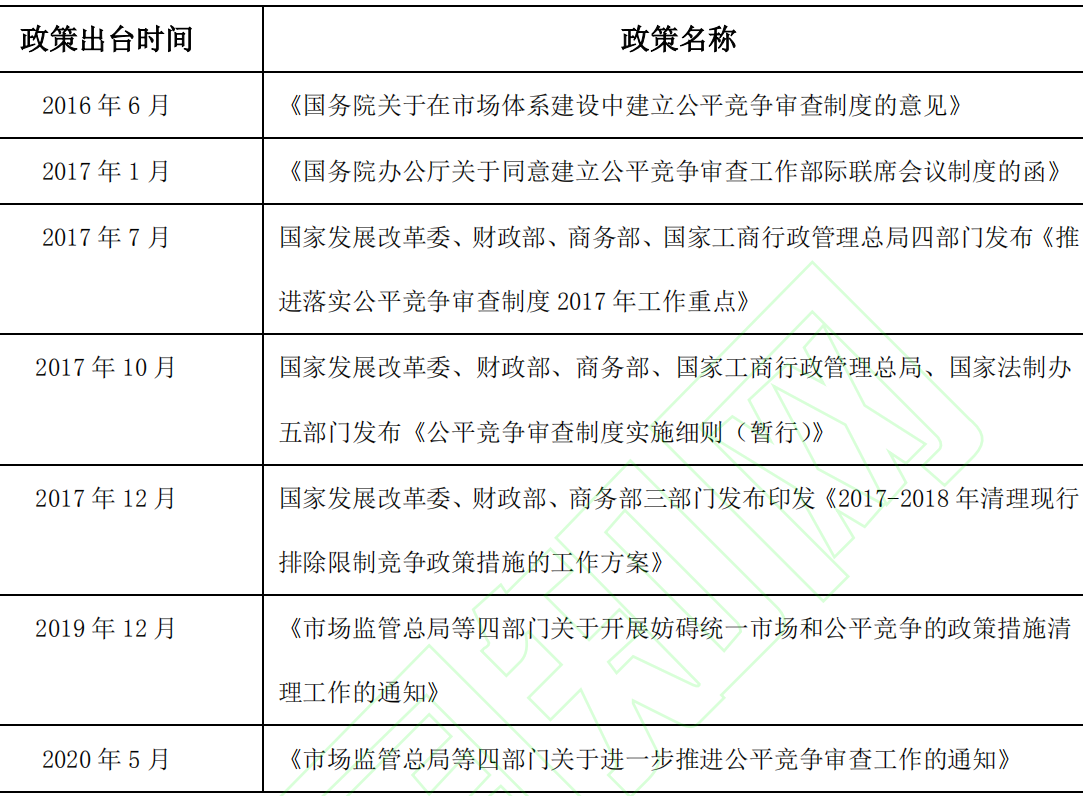 | 政策出台时间 | 政策名称 |
|---|---|
| 2016 年 6 月 | 《国务院关于在市场体系建设中建立公平竞争审查制度的意见》 |
| 2017 年 1 月 | 《国务院办公厅关于同意建立公平竞争审查工作部际联席会议制度的函》 |
| 2017 年 7 月 | 国家发展改革委、财政部、商务部、国家工商行政管理总局四部门发布《推进落实公平竞争审查制度 2017 年工作重点》 |
| 2017 年 10 月 | 国家发展改革委、财政部、商务部、国家工商行政管理总局、国家法制办五部门发布《公平竞争审查制度实施细则（暂行）》 |
| 2017 年 12 月 | 国家发展改革委、财政部、商务部三部门发布印发《2017-2018 年清理现行排除限制竞争政策措施的工作方案》 |
| 2019 年 12 月 | 《市场监管总局等四部门关于开展妨碍统一市场和公平竞争的政策措施清理工作的通知》 |
| 2020 年 5 月 | 《市场监管总局等四部门关于进一步推进公平竞争审查工作的通知》 |